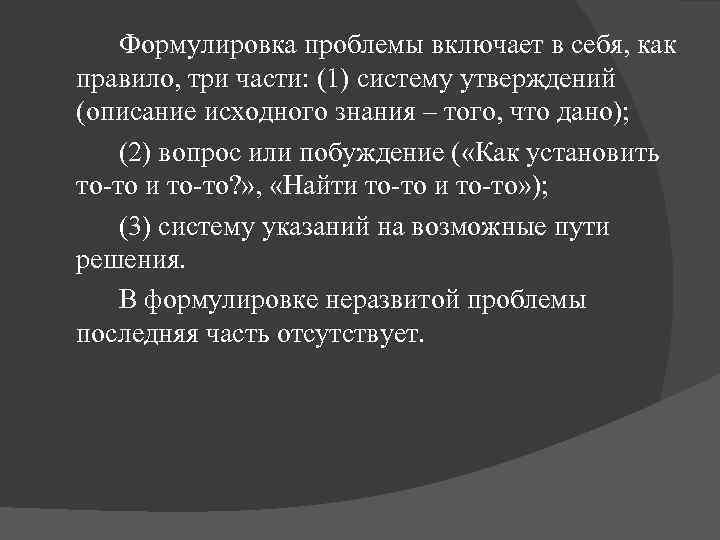 Формулировка проблемы включает в себя, как правило, три части: (1) систему утверждений (описание исходного знания – того, что дано);

(2) вопрос или побуждение («Как установить то-то и то-то?», «Найти то-то и то-то»);

(3) систему указаний на возможные пути решения.

В формулировке неразвитой проблемы последняя часть отсутствует.